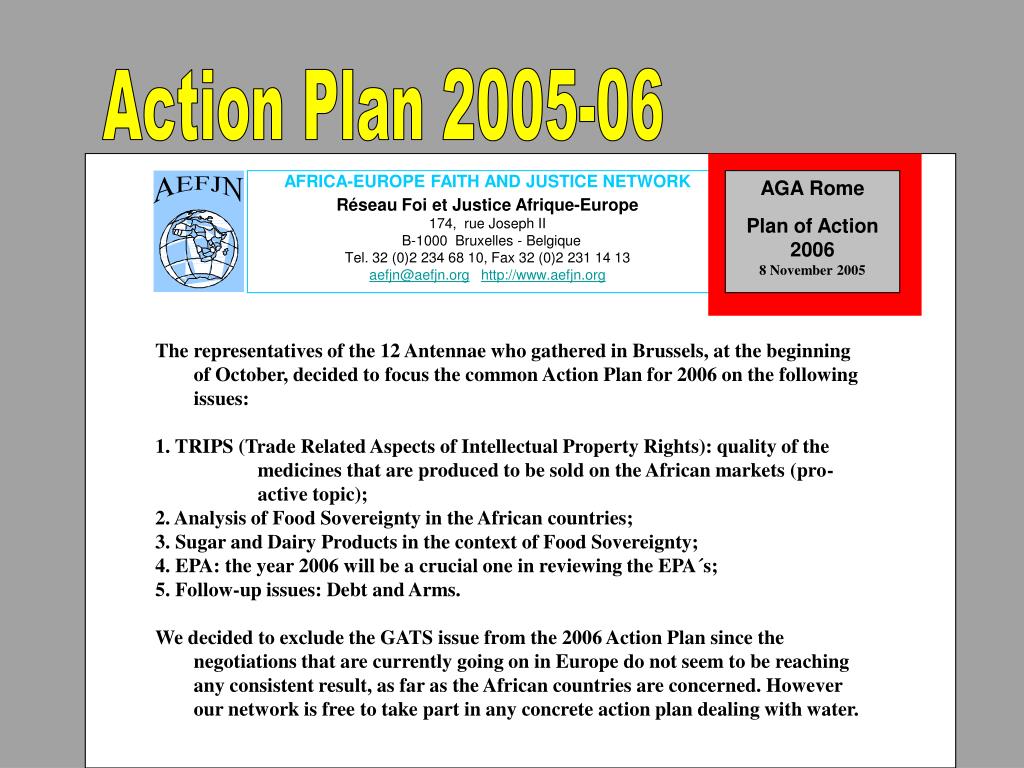 Action Plan 2005-06

AEFJN

AFRICA-EUROPE FAITH AND JUSTICE NETWORK
Réseau Foi et Justice Afrique-Europe
174, rue Joseph II
B-1000 Bruxelles - Belgique
Tel. 32 (0)2 234 68 10, Fax 32 (0)2 231 14 13
aefjn@aefjn.org http://www.aefjn.org

AGA Rome
Plan of Action 2006
8 November 2005

The representatives of the 12 Antennae who gathered in Brussels, at the beginning of October, decided to focus the common Action Plan for 2006 on the following issues:

1. TRIPS (Trade Related Aspects of Intellectual Property Rights): quality of the medicines that are produced to be sold on the African markets (pro-active topic);
2. Analysis of Food Sovereignty in the African countries;
3. Sugar and Dairy Products in the context of Food Sovereignty;
4. EPA: the year 2006 will be a crucial one in reviewing the EPA´s;
5. Follow-up issues: Debt and Arms.

We decided to exclude the GATS issue from the 2006 Action Plan since the negotiations that are currently going on in Europe do not seem to be reaching any consistent result, as far as the African countries are concerned. However our network is free to take part in any concrete action plan dealing with water.